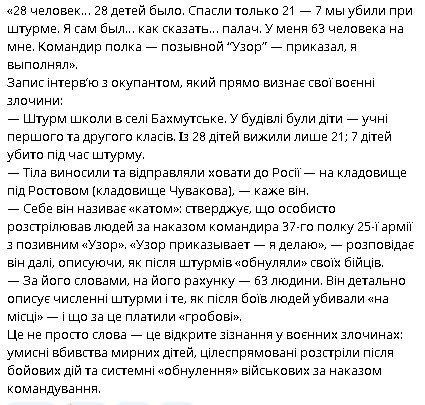 «28 человек... 28 детей было. Спасли только 21 — 7 мы убили при штурме. Я сам был... как сказать... палач. У меня 63 человека на мне. Командир полка — позывной "Узор" — приказал, я выполнял».
Запис інтерв'ю з окупантом, який прямо визнає свої воєнні злочини:
— Штурм школи в селі Бахмутське. У будівлі були діти — учні першого та другого класів. Із 28 дітей вижили лише 21; 7 дітей убито під час штурму.
— Тіла виносили та відправляли ховати до Росії — на кладовище під Ростовом (кладовище Чувакова), — каже він.
— Себе він називає «катом»: стверджує, що особисто розстрілював людей за наказом командира 37-го полку 25-ї армії з позивним «Узор». «Узор приказывает — я делаю», — розповідає він далі, описуючи, як після штурмів «обнуляли» своїх бійців.
— За його словами, на його рахунку — 63 людини. Він детально описує численні штурми і те, як після боїв людей убивали «на місці» — і що за це платили «гробові».
Це не просто слова — це відкрите зізнання у воєнних злочинах: умисні вбивства мирних дітей, цілеспрямовані розстріли після бойових дій та системні «обнулення» військових за наказом командування.